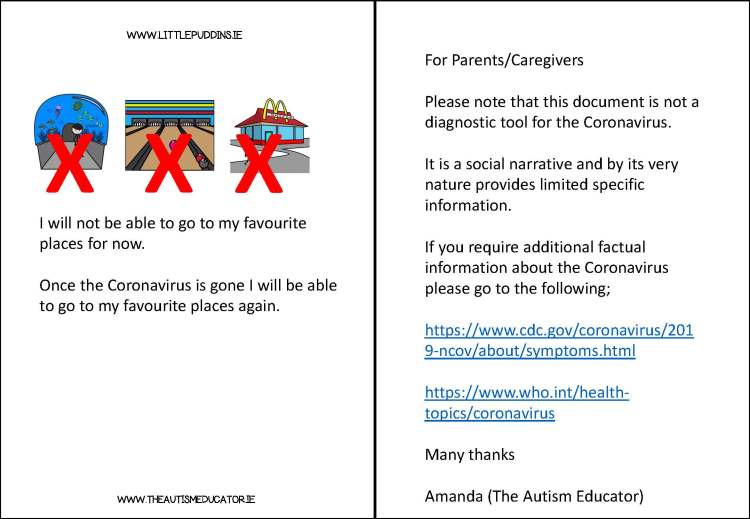 WWW.LITTLEPUDDINS.IE

I will not be able to go to my favourite places for now.

Once the Coronavirus is gone I will be able to go to my favourite places again.

WWW.THEAUTISMEDUCATOR.IE

For Parents/Caregivers

Please note that this document is not a diagnostic tool for the Coronavirus.

It is a social narrative and by its very nature provides limited specific information.

If you require additional factual information about the Coronavirus please go to the following;

https://www.cdc.gov/coronavirus/2019-ncov/about/symptoms.html

https://www.who.int/health-topics/coronavirus

Many thanks

Amanda (The Autism Educator)